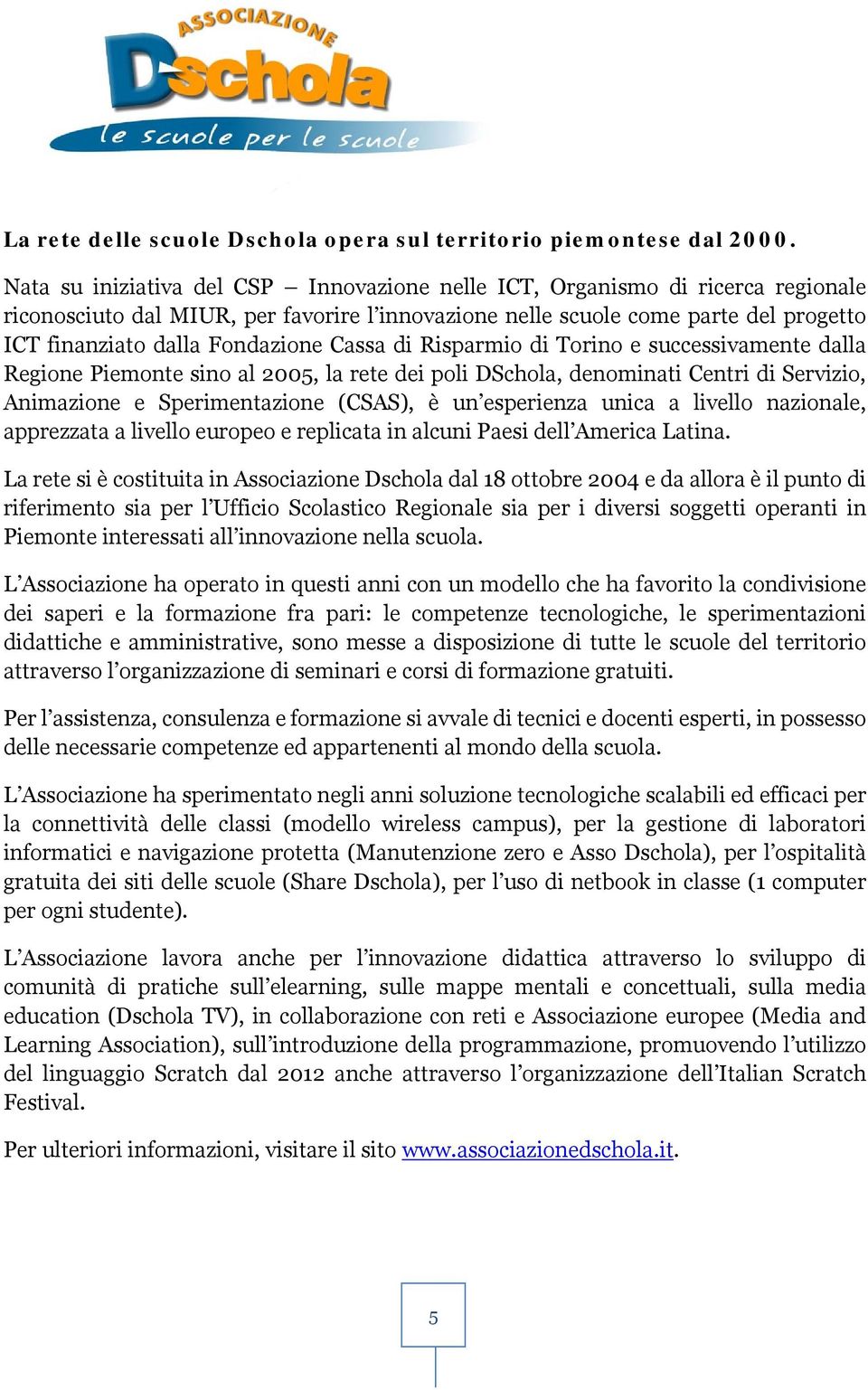 ASSOCIAZIONE
Dschola
le scuole per le scuole

La rete delle scuole Dschola opera sul territorio piemontese dal 2000.

Nata su iniziativa del CSP – Innovazione nelle ICT, Organismo di ricerca regionale riconosciuto dal MIUR, per favorire l'innovazione nelle scuole come parte del progetto ICT finanziato dalla Fondazione Cassa di Risparmio di Torino e successivamente dalla Regione Piemonte sino al 2005, la rete dei poli DSchola, denominati Centri di Servizio, Animazione e Sperimentazione (CSAS), è un'esperienza unica a livello nazionale, apprezzata a livello europeo e replicata in alcuni Paesi dell'America Latina.

La rete si è costituita in Associazione Dschola dal 18 ottobre 2004 e da allora è il punto di riferimento sia per l'Ufficio Scolastico Regionale sia per i diversi soggetti operanti in Piemonte interessati all'innovazione nella scuola.

L'Associazione ha operato in questi anni con un modello che ha favorito la condivisione dei saperi e la formazione fra pari: le competenze tecnologiche, le sperimentazioni didattiche e amministrative, sono messe a disposizione di tutte le scuole del territorio attraverso l'organizzazione di seminari e corsi di formazione gratuiti.

Per l'assistenza, consulenza e formazione si avvale di tecnici e docenti esperti, in possesso delle necessarie competenze ed appartenenti al mondo della scuola.

L'Associazione ha sperimentato negli anni soluzione tecnologiche scalabili ed efficaci per la connettività delle classi (modello wireless campus), per la gestione di laboratori informatici e navigazione protetta (Manutenzione zero e Asso Dschola), per l'ospitalità gratuita dei siti delle scuole (Share Dschola), per l'uso di netbook in classe (1 computer per ogni studente).

L'Associazione lavora anche per l'innovazione didattica attraverso lo sviluppo di comunità di pratiche sull'elearning, sulle mappe mentali e concettuali, sulla media education (Dschola TV), in collaborazione con reti e Associazione europee (Media and Learning Association), sull'introduzione della programmazione, promuovendo l'utilizzo del linguaggio Scratch dal 2012 anche attraverso l'organizzazione dell'Italian Scratch Festival.

Per ulteriori informazioni, visitare il sito www.associazionedschola.it.

5